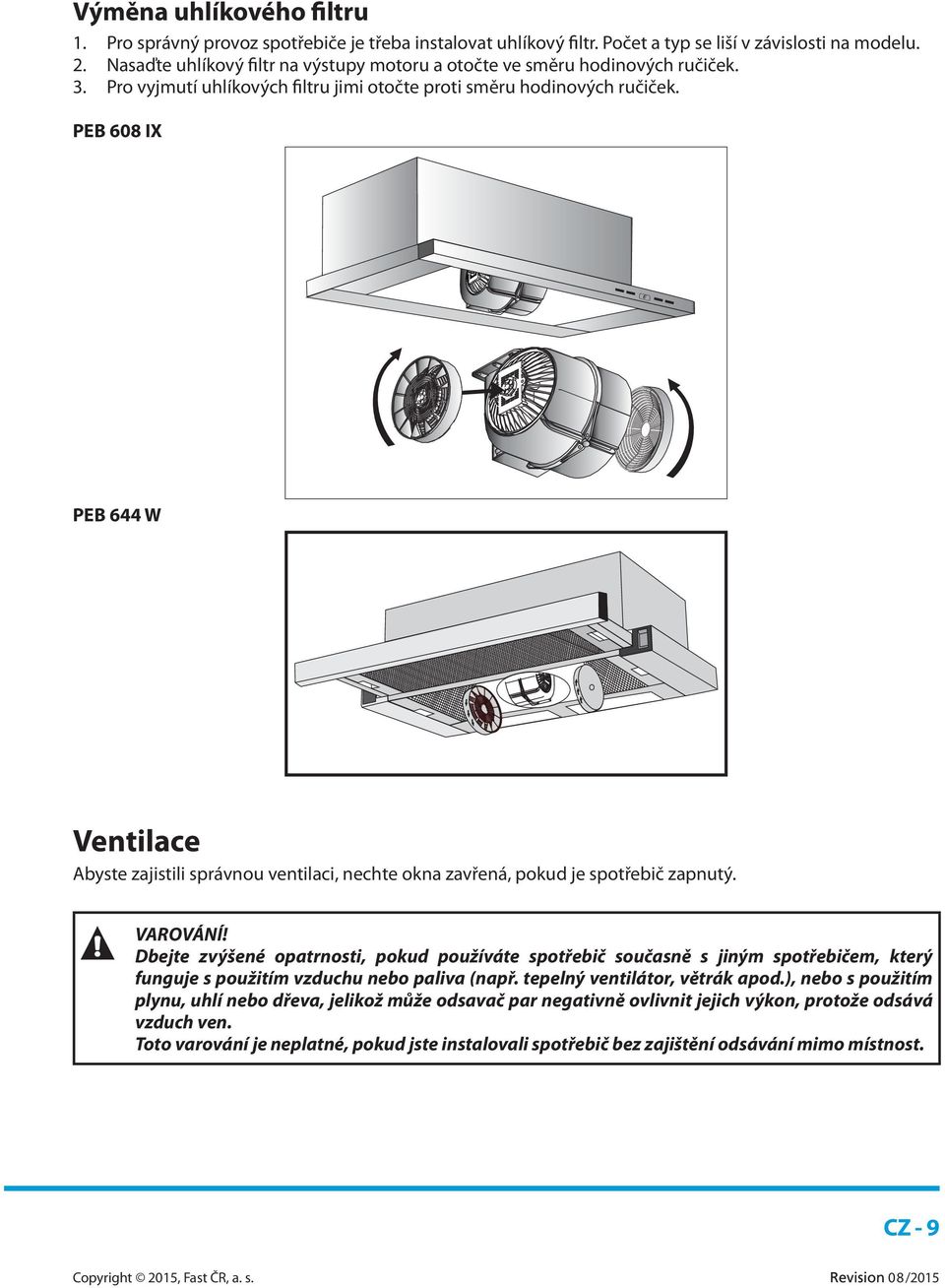 Výměna uhlíkového filtru

1. Pro správný provoz spotřebiče je třeba instalovat uhlíkový filtr. Počet a typ se liší v závislosti na modelu.
2. Nasaďte uhlíkový filtr na výstupy motoru a otočte ve směru hodinových ručiček.
3. Pro vyjmutí uhlíkových filtru jimi otočte proti směru hodinových ručiček.

PEB 608 IX

PEB 644 W

Ventilace

Abyste zajistili správnou ventilaci, nechte okna zavřená, pokud je spotřebič zapnutý.

VAROVÁNÍ!
Dbejte zvýšené opatrnosti, pokud používáte spotřebič současně s jiným spotřebičem, který funguje s použitím vzduchu nebo paliva (např. tepelný ventilátor, větrák apod.), nebo s použitím plynu, uhlí nebo dřeva, jelikož může odsavač par negativně ovlivnit jejich výkon, protože odsává vzduch ven.
Toto varování je neplatné, pokud jste instalovali spotřebič bez zajištění odsávání mimo místnost.

CZ - 9

Copyright © 2015, Fast ČR, a. s.

Revision 08/2015